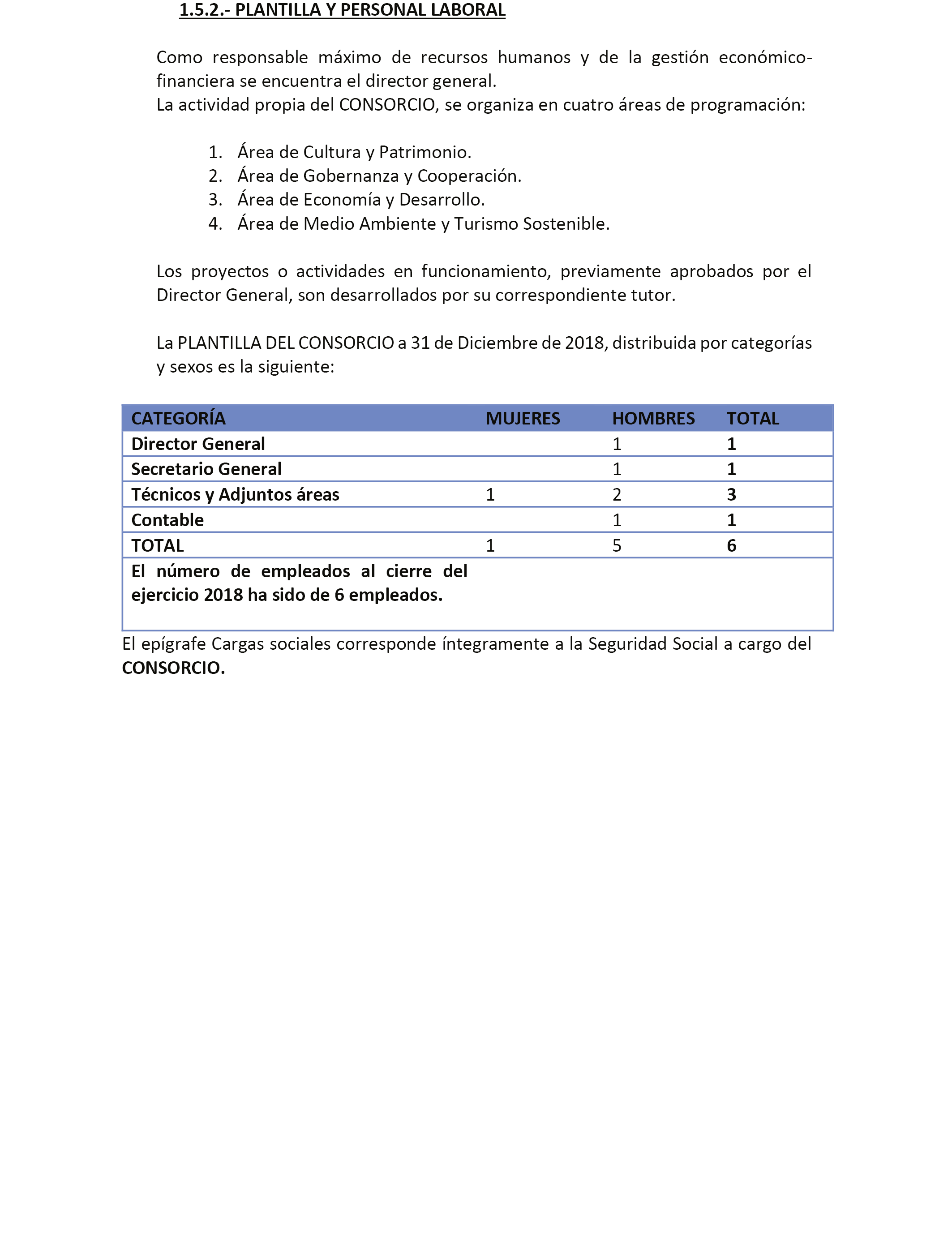 1.5.2.- PLANTILLA Y PERSONAL LABORAL

Como responsable máximo de recursos humanos y de la gestión económico-financiera se encuentra el director general.
La actividad propia del CONSORCIO, se organiza en cuatro áreas de programación:

1. Área de Cultura y Patrimonio.
2. Área de Gobernanza y Cooperación.
3. Área de Economía y Desarrollo.
4. Área de Medio Ambiente y Turismo Sostenible.

Los proyectos o actividades en funcionamiento, previamente aprobados por el Director General, son desarrollados por su correspondiente tutor.

La PLANTILLA DEL CONSORCIO a 31 de Diciembre de 2018, distribuida por categorías y sexos es la siguiente:

| CATEGORÍA | MUJERES | HOMBRES | TOTAL |
|---|---|---|---|
| Director General | | 1 | 1 |
| Secretario General | | 1 | 1 |
| Técnicos y Adjuntos áreas | 1 | 2 | 3 |
| Contable | | 1 | 1 |
| TOTAL | 1 | 5 | 6 |
| El número de empleados al cierre del ejercicio 2018 ha sido de 6 empleados. | | | |

El epígrafe Cargas sociales corresponde íntegramente a la Seguridad Social a cargo del CONSORCIO.